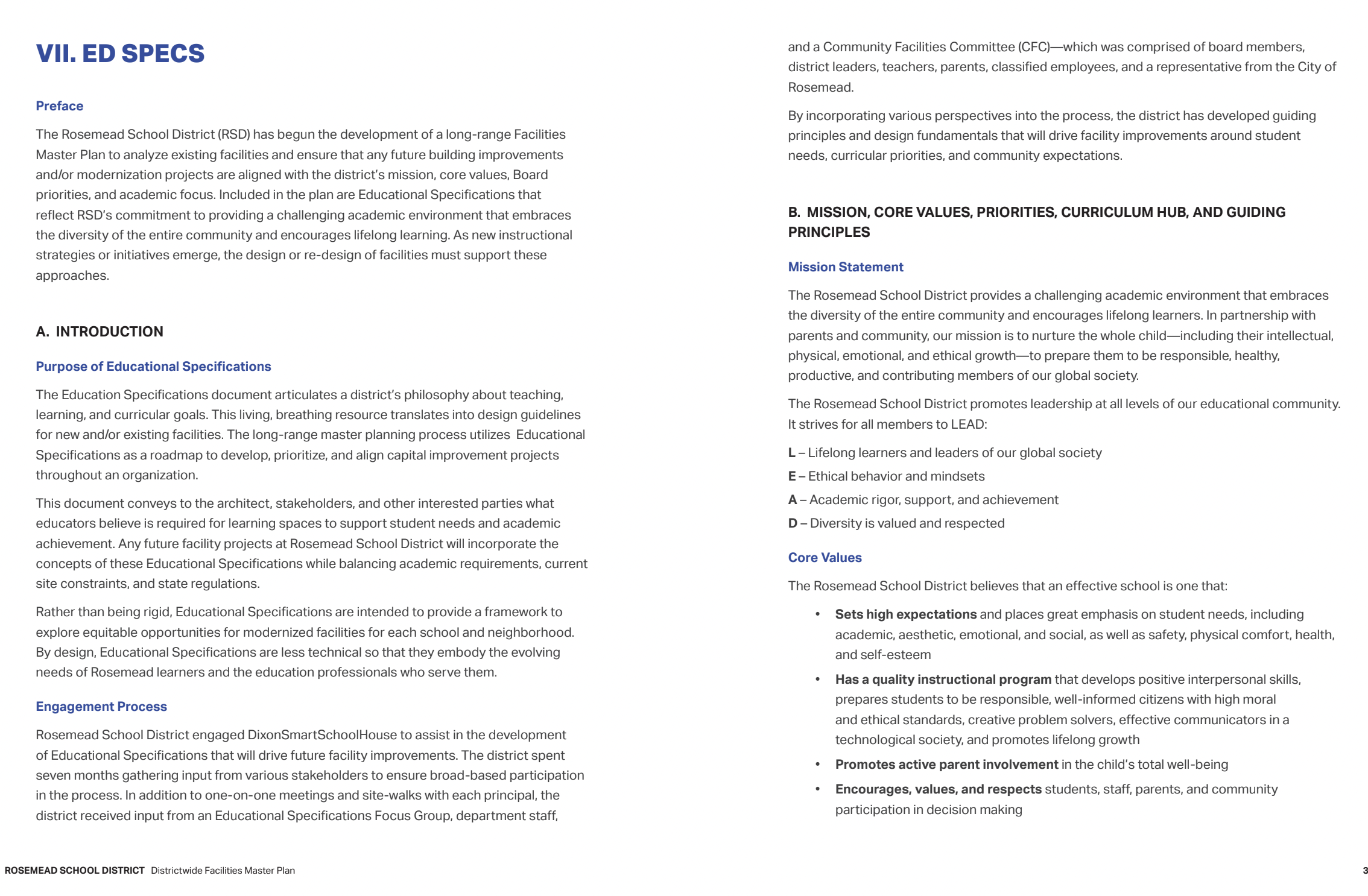 VII. ED SPECS

Preface

The Rosemead School District (RSD) has begun the development of a long-range Facilities Master Plan to analyze existing facilities and ensure that any future building improvements and/or modernization projects are aligned with the district's mission, core values, Board priorities, and academic focus. Included in the plan are Educational Specifications that reflect RSD's commitment to providing a challenging academic environment that embraces the diversity of the entire community and encourages lifelong learning. As new instructional strategies or initiatives emerge, the design or re-design of facilities must support these approaches.

A. INTRODUCTION

Purpose of Educational Specifications

The Education Specifications document articulates a district's philosophy about teaching, learning, and curricular goals. This living, breathing resource translates into design guidelines for new and/or existing facilities. The long-range master planning process utilizes Educational Specifications as a roadmap to develop, prioritize, and align capital improvement projects throughout an organization.

This document conveys to the architect, stakeholders, and other interested parties what educators believe is required for learning spaces to support student needs and academic achievement. Any future facility projects at Rosemead School District will incorporate the concepts of these Educational Specifications while balancing academic requirements, current site constraints, and state regulations.

Rather than being rigid, Educational Specifications are intended to provide a framework to explore equitable opportunities for modernized facilities for each school and neighborhood. By design, Educational Specifications are less technical so that they embody the evolving needs of Rosemead learners and the education professionals who serve them.

Engagement Process

Rosemead School District engaged DixonSmartSchoolHouse to assist in the development of Educational Specifications that will drive future facility improvements. The district spent seven months gathering input from various stakeholders to ensure broad-based participation in the process. In addition to one-on-one meetings and site-walks with each principal, the district received input from an Educational Specifications Focus Group, department staff, and a Community Facilities Committee (CFC)—which was comprised of board members, district leaders, teachers, parents, classified employees, and a representative from the City of Rosemead.

By incorporating various perspectives into the process, the district has developed guiding principles and design fundamentals that will drive facility improvements around student needs, curricular priorities, and community expectations.

B. MISSION, CORE VALUES, PRIORITIES, CURRICULUM HUB, AND GUIDING PRINCIPLES

Mission Statement

The Rosemead School District provides a challenging academic environment that embraces the diversity of the entire community and encourages lifelong learners. In partnership with parents and community, our mission is to nurture the whole child—including their intellectual, physical, emotional, and ethical growth—to prepare them to be responsible, healthy, productive, and contributing members of our global society.

The Rosemead School District promotes leadership at all levels of our educational community. It strives for all members to LEAD:

L – Lifelong learners and leaders of our global society
E – Ethical behavior and mindsets
A – Academic rigor, support, and achievement
D – Diversity is valued and respected

Core Values

The Rosemead School District believes that an effective school is one that:

• Sets high expectations and places great emphasis on student needs, including academic, aesthetic, emotional, and social, as well as safety, physical comfort, health, and self-esteem
• Has a quality instructional program that develops positive interpersonal skills, prepares students to be responsible, well-informed citizens with high moral and ethical standards, creative problem solvers, effective communicators in a technological society, and promotes lifelong growth
• Promotes active parent involvement in the child's total well-being
• Encourages, values, and respects students, staff, parents, and community participation in decision making

ROSEMEAD SCHOOL DISTRICT Districtwide Facilities Master Plan 3